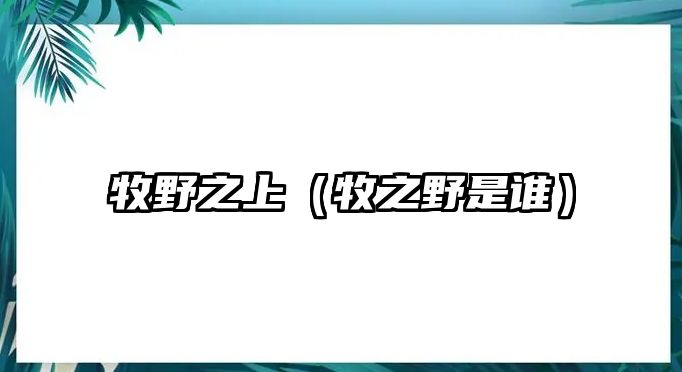 牧野之上（牧之野是谁）